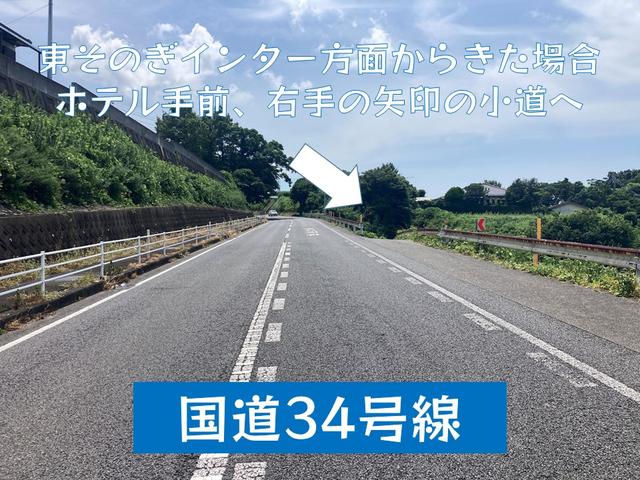 東そのぎインター方面からきた場合
ホテル手前、右手の矢印の小道へ

国道34号線